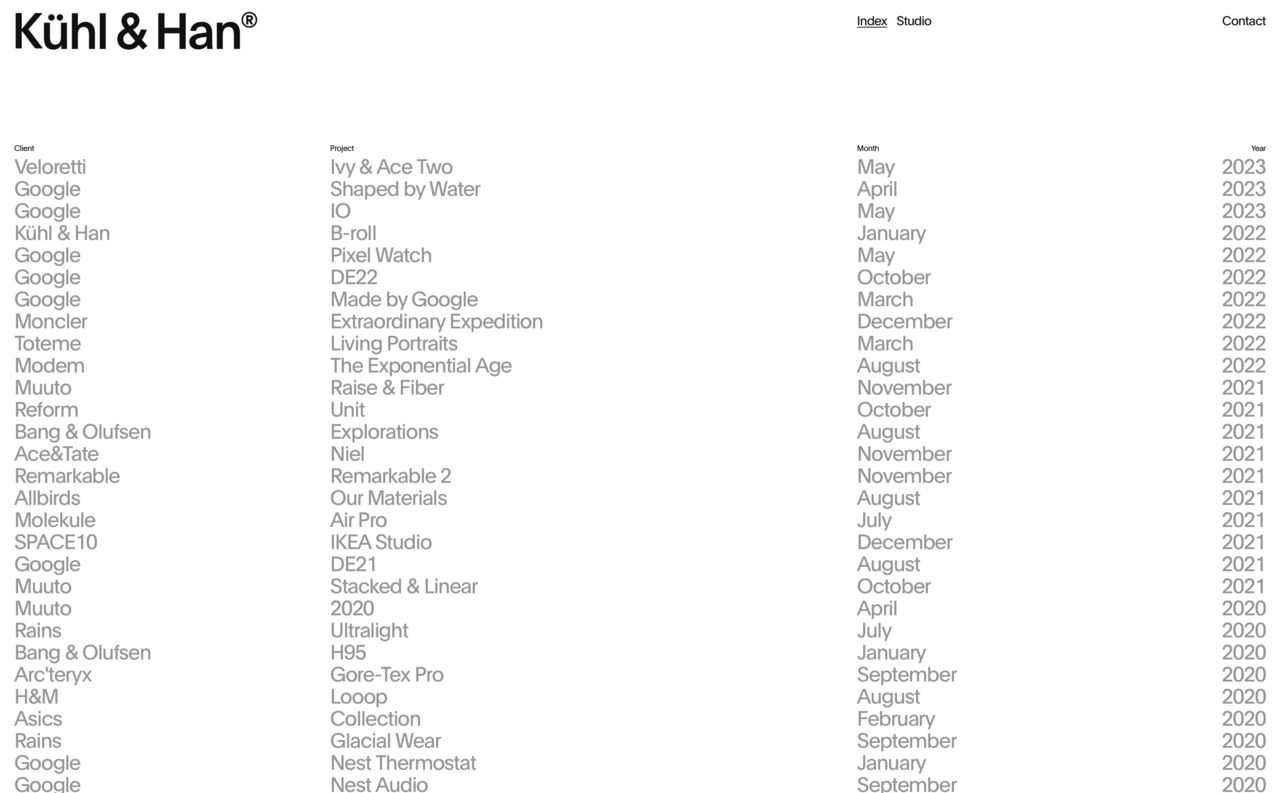 Kühl & Han®

Index Studio

Contact

| Client | Project | Month | Year |
|---|---|---|---|
| Veloretti | Ivy & Ace Two | May | 2023 |
| Google | Shaped by Water | April | 2023 |
| Google | IO | May | 2023 |
| Kühl & Han | B-roll | January | 2022 |
| Google | Pixel Watch | May | 2022 |
| Google | DE22 | October | 2022 |
| Google | Made by Google | March | 2022 |
| Moncler | Extraordinary Expedition | December | 2022 |
| Toteme | Living Portraits | March | 2022 |
| Modem | The Exponential Age | August | 2022 |
| Muuto | Raise & Fiber | November | 2021 |
| Reform | Unit | October | 2021 |
| Bang & Olufsen | Explorations | August | 2021 |
| Ace&Tate | Niel | November | 2021 |
| Remarkable | Remarkable 2 | November | 2021 |
| Allbirds | Our Materials | August | 2021 |
| Molekule | Air Pro | July | 2021 |
| SPACE10 | IKEA Studio | December | 2021 |
| Google | DE21 | August | 2021 |
| Muuto | Stacked & Linear | October | 2021 |
| Muuto | 2020 | April | 2020 |
| Rains | Ultralight | July | 2020 |
| Bang & Olufsen | H95 | January | 2020 |
| Arc'teryx | Gore-Tex Pro | September | 2020 |
| H&M | Looop | August | 2020 |
| Asics | Collection | February | 2020 |
| Rains | Glacial Wear | September | 2020 |
| Google | Nest Thermostat | January | 2020 |
| Google | Nest Audio | September | 2020 |